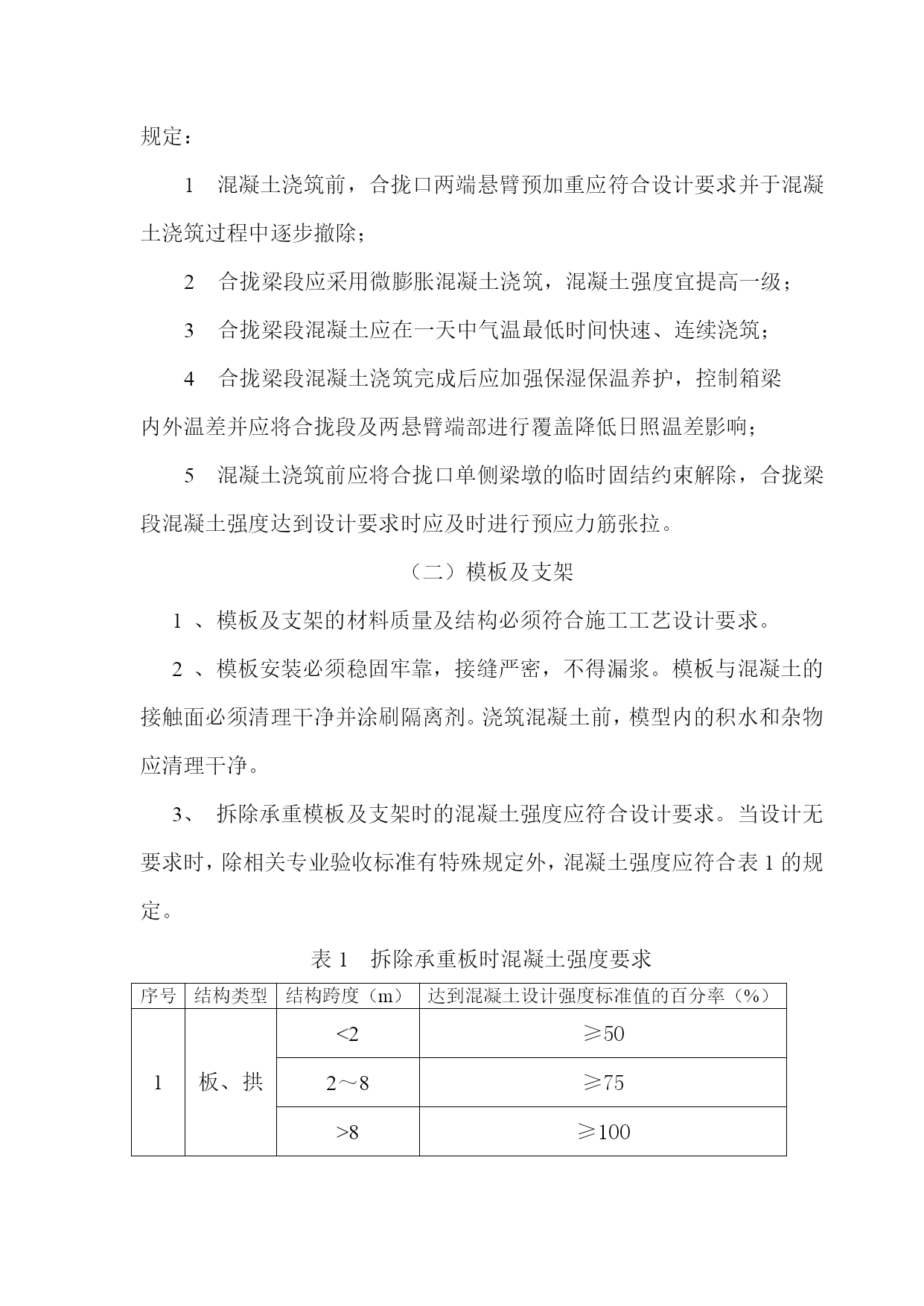 规定：

1　混凝土浇筑前，合拢口两端悬臂预加重应符合设计要求并于混凝土浇筑过程中逐步撤除；

2　合拢梁段应采用微膨胀混凝土浇筑，混凝土强度宜提高一级；

3　合拢梁段混凝土应在一天中气温最低时间快速、连续浇筑；

4　合拢梁段混凝土浇筑完成后应加强保湿保温养护，控制箱梁内外温差并应将合拢段及两悬臂端部进行覆盖降低日照温差影响；

5　混凝土浇筑前应将合拢口单侧梁墩的临时固结约束解除，合拢梁段混凝土强度达到设计要求时应及时进行预应力筋张拉。

（二）模板及支架

1 、模板及支架的材料质量及结构必须符合施工工艺设计要求。

2 、模板安装必须稳固牢靠，接缝严密，不得漏浆。模板与混凝土的接触面必须清理干净并涂刷隔离剂。浇筑混凝土前，模型内的积水和杂物应清理干净。

3、 拆除承重模板及支架时的混凝土强度应符合设计要求。当设计无要求时，除相关专业验收标准有特殊规定外，混凝土强度应符合表 1 的规定。

表 1　拆除承重板时混凝土强度要求

| 序号 | 结构类型 | 结构跨度（m） | 达到混凝土设计强度标准值的百分率（%） |
|---|---|---|---|
| 1 | 板、拱 | <2 | ≥50 |
| | | 2～8 | ≥75 |
| | | >8 | ≥100 |